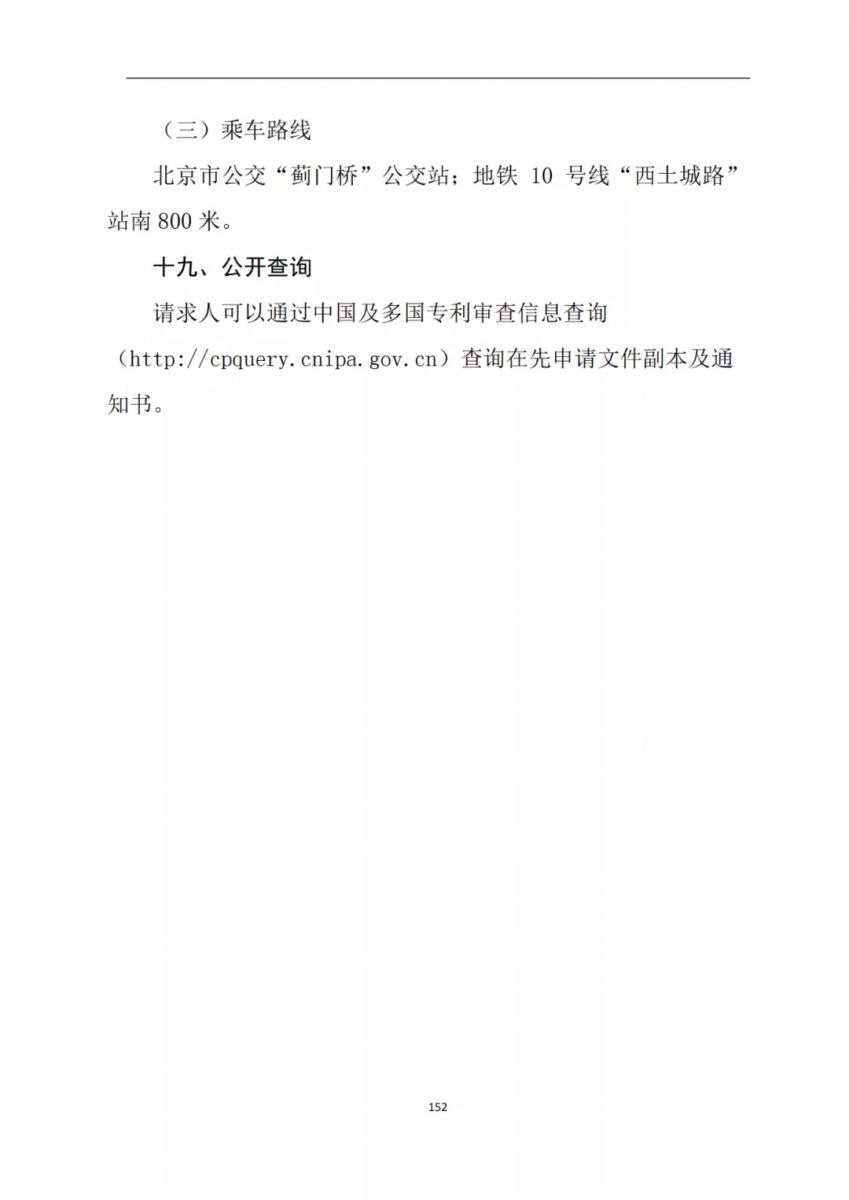 （三）乘车路线

北京市公交“蓟门桥”公交站；地铁10号线“西土城路”站南800米。

十九、公开查询

请求人可以通过中国及多国专利审查信息查询（http://cpquery.cnipa.gov.cn）查询在先申请文件副本及通知书。

152